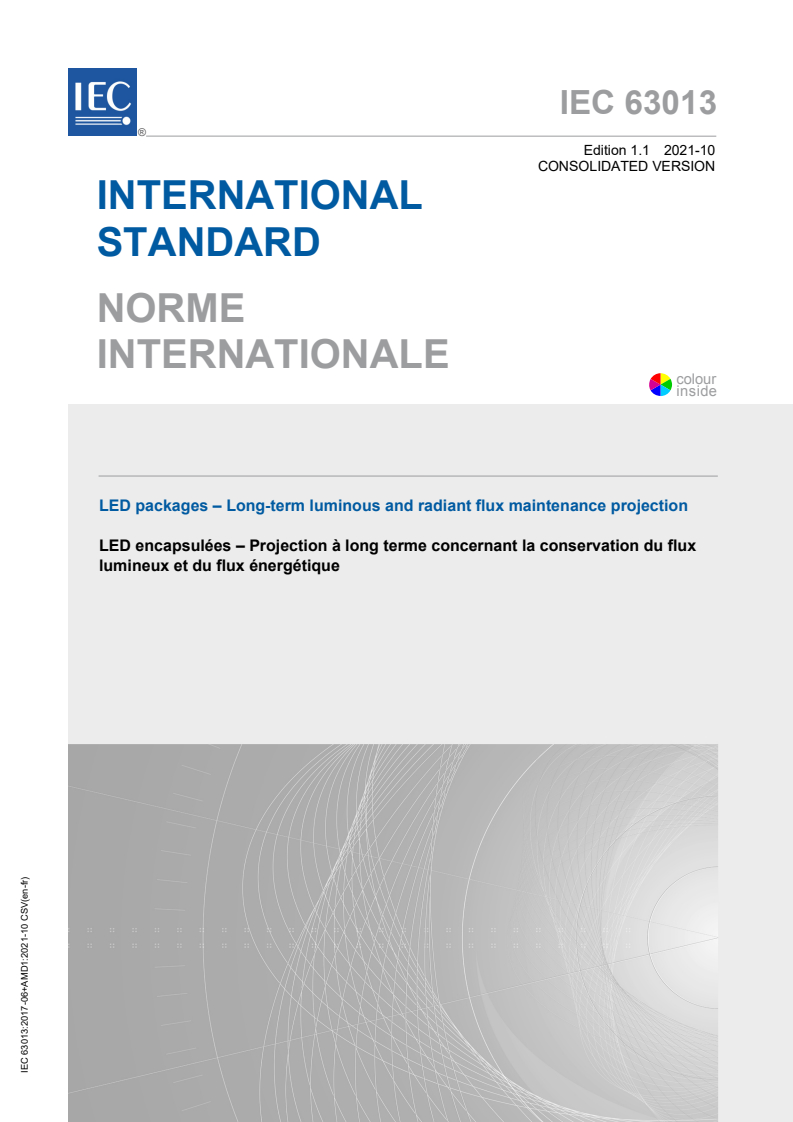 IEC
®

IEC 63013

Edition 1.1 2021-10
CONSOLIDATED VERSION

INTERNATIONAL STANDARD

NORME INTERNATIONALE

colour inside

LED packages – Long-term luminous and radiant flux maintenance projection

LED encapsulées – Projection à long terme concernant la conservation du flux lumineux et du flux énergétique

IEC 63013:2017-06+AMD1:2021-10 CSV(en-fr)